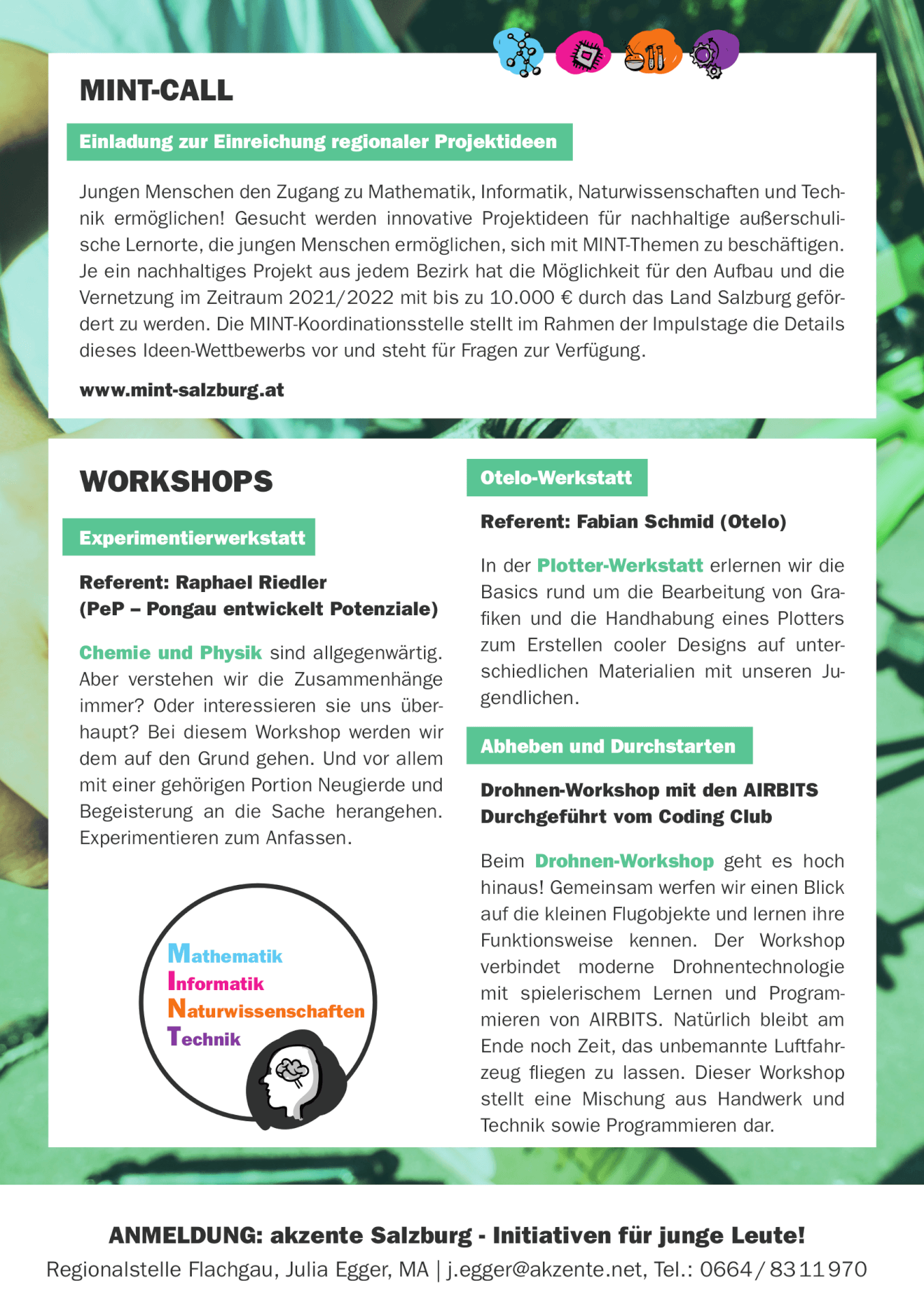 MINT-CALL

Einladung zur Einreichung regionaler Projektideen

Jungen Menschen den Zugang zu Mathematik, Informatik, Naturwissenschaften und Technik ermöglichen! Gesucht werden innovative Projektideen für nachhaltige außerschulische Lernorte, die jungen Menschen ermöglichen, sich mit MINT-Themen zu beschäftigen. Je ein nachhaltiges Projekt aus jedem Bezirk hat die Möglichkeit für den Aufbau und die Vernetzung im Zeitraum 2021/2022 mit bis zu 10.000 € durch das Land Salzburg gefördert zu werden. Die MINT-Koordinationsstelle stellt im Rahmen der Impulstage die Details dieses Ideen-Wettbewerbs vor und steht für Fragen zur Verfügung.

www.mint-salzburg.at

WORKSHOPS

Experimentierwerkstatt

Referent: Raphael Riedler (PeP – Pongau entwickelt Potenziale)

Chemie und Physik sind allgegenwärtig. Aber verstehen wir die Zusammenhänge immer? Oder interessieren sie uns überhaupt? Bei diesem Workshop werden wir dem auf den Grund gehen. Und vor allem mit einer gehörigen Portion Neugierde und Begeisterung an die Sache herangehen. Experimentieren zum Anfassen.

Mathematik
Informatik
Naturwissenschaften
Technik

Otelo-Werkstatt

Referent: Fabian Schmid (Otelo)

In der Plotter-Werkstatt erlernen wir die Basics rund um die Bearbeitung von Grafiken und die Handhabung eines Plotters zum Erstellen cooler Designs auf unterschiedlichen Materialien mit unseren Jugendlichen.

Abheben und Durchstarten

Drohnen-Workshop mit den AIRBITS Durchgeführt vom Coding Club

Beim Drohnen-Workshop geht es hoch hinaus! Gemeinsam werfen wir einen Blick auf die kleinen Flugobjekte und lernen ihre Funktionsweise kennen. Der Workshop verbindet moderne Drohnentechnologie mit spielerischem Lernen und Programmieren von AIRBITS. Natürlich bleibt am Ende noch Zeit, das unbemannte Luftfahrzeug fliegen zu lassen. Dieser Workshop stellt eine Mischung aus Handwerk und Technik sowie Programmieren dar.

ANMELDUNG: akzente Salzburg - Initiativen für junge Leute!
Regionalstelle Flachgau, Julia Egger, MA | j.egger@akzente.net, Tel.: 0664/8311970